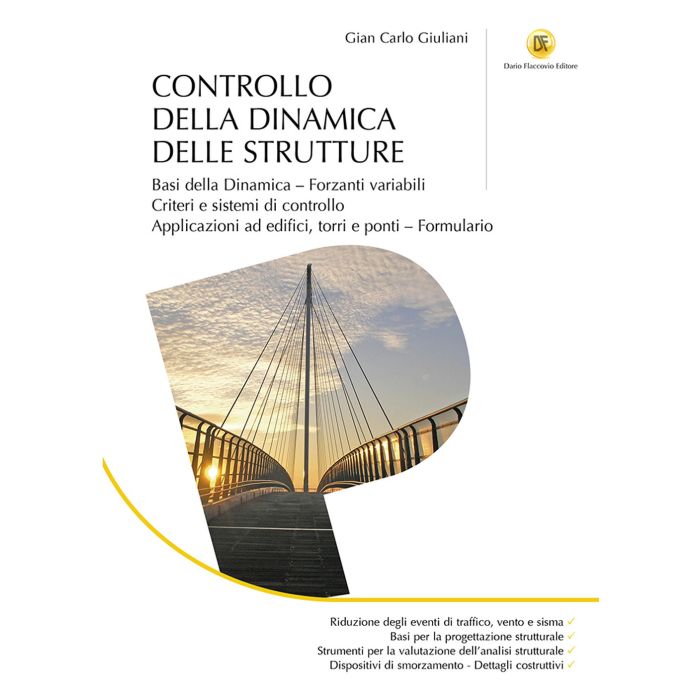 Gian Carlo Giuliani

DF
Dario Flaccovio Editore

CONTROLLO
DELLA DINAMICA
DELLE STRUTTURE

Basi della Dinamica – Forzanti variabili
Criteri e sistemi di controllo
Applicazioni ad edifici, torri e ponti – Formulario

Riduzione degli eventi di traffico, vento e sisma ✓
Basi per la progettazione strutturale ✓
Strumenti per la valutazione dell'analisi strutturale ✓
Dispositivi di smorzamento - Dettagli costruttivi ✓